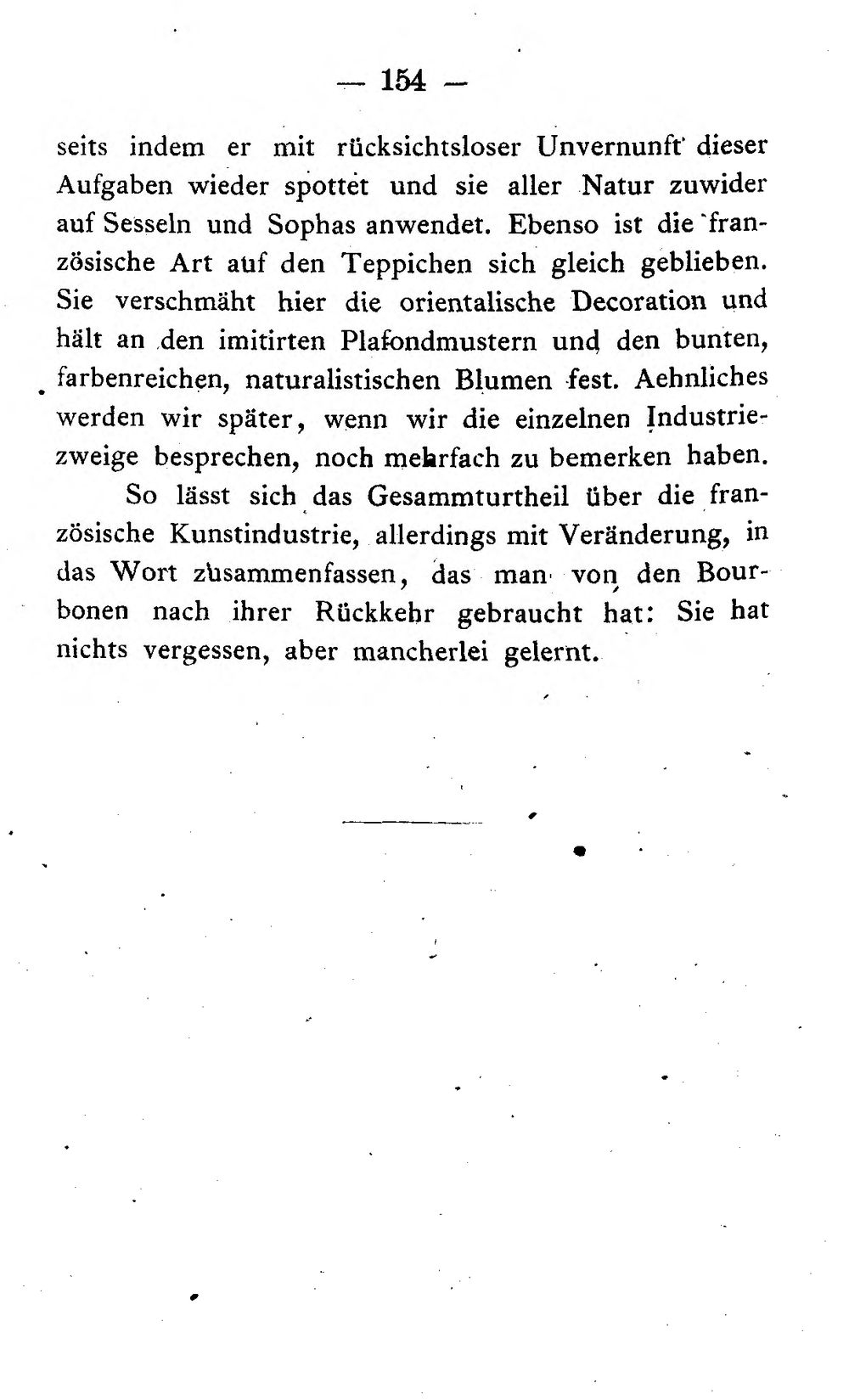 — 154 —

seits indem er mit rücksichtsloser Unvernunft dieser Aufgaben wieder spottet und sie aller Natur zuwider auf Sesseln und Sophas anwendet. Ebenso ist die französische Art auf den Teppichen sich gleich geblieben. Sie verschmäht hier die orientalische Decoration und hält an den imitirten Plafondmustern und den bunten, farbenreichen, naturalistischen Blumen fest. Aehnliches werden wir später, wenn wir die einzelnen Industriezweige besprechen, noch mehrfach zu bemerken haben.

So lässt sich das Gesammturtheil über die französische Kunstindustrie, allerdings mit Veränderung, in das Wort zusammenfassen, das man von den Bourbonen nach ihrer Rückkehr gebraucht hat: Sie hat nichts vergessen, aber mancherlei gelernt.